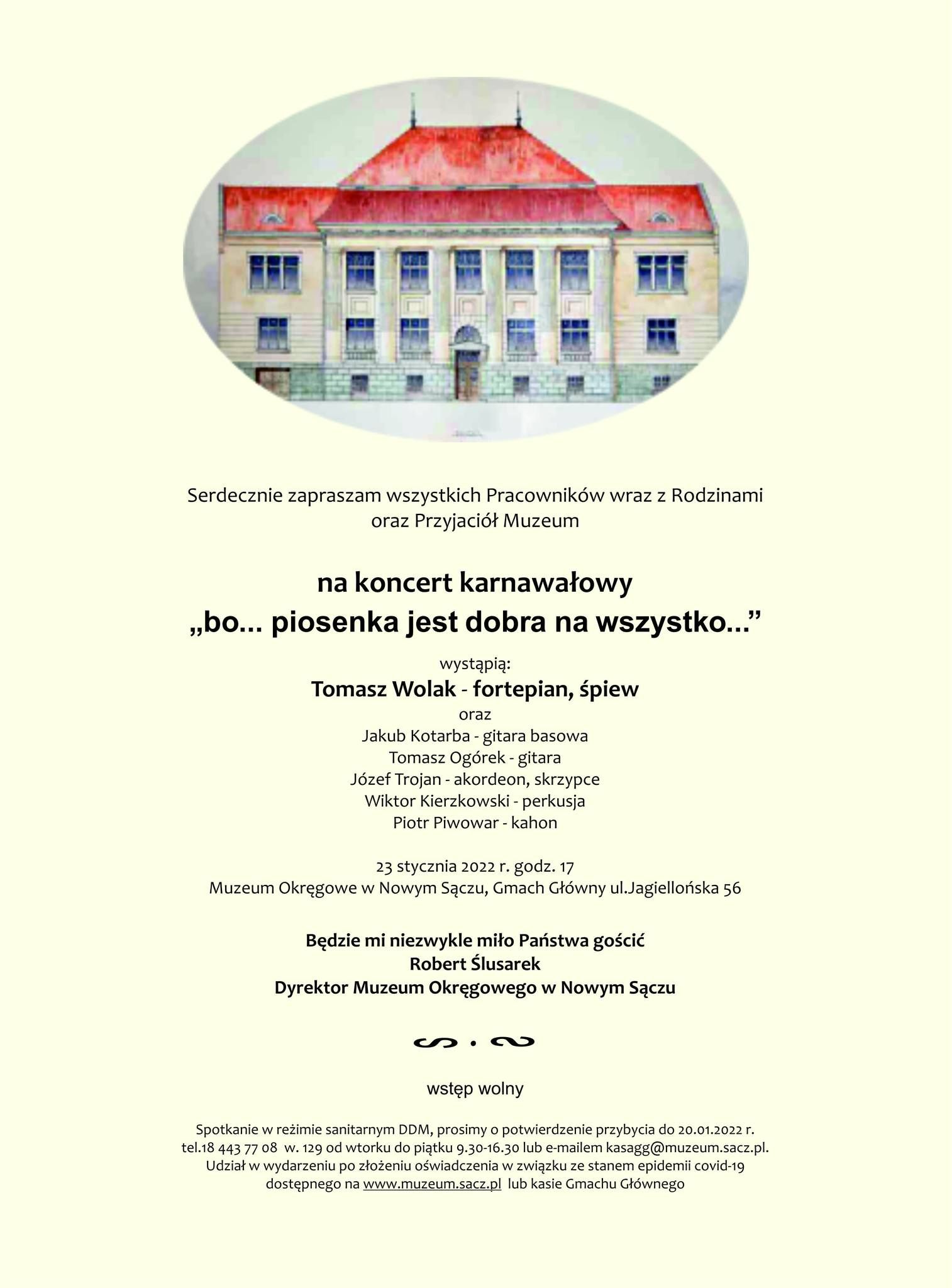 Serdecznie zapraszam wszystkich Pracowników wraz z Rodzinami oraz Przyjaciół Muzeum

na koncert karnawałowy
„bo... piosenka jest dobra na wszystko...”

wystąpią:
Tomasz Wolak - fortepian, śpiew
oraz
Jakub Kotarba - gitara basowa
Tomasz Ogórek - gitara
Józef Trojan - akordeon, skrzypce
Wiktor Kierzkowski - perkusja
Piotr Piwowar - kahon

23 stycznia 2022 r. godz. 17
Muzeum Okręgowe w Nowym Sączu, Gmach Główny ul.Jagiellońska 56

Będzie mi niezwykle miło Państwa gościć
Robert Ślusarek
Dyrektor Muzeum Okręgowego w Nowym Sączu

wstęp wolny

Spotkanie w reżimie sanitarnym DDM, prosimy o potwierdzenie przybycia do 20.01.2022 r. tel.18 443 77 08 w. 129 od wtorku do piątku 9.30-16.30 lub e-mailem kasagg@muzeum.sacz.pl. Udział w wydarzeniu po złożeniu oświadczenia w związku ze stanem epidemii covid-19 dostępnego na www.muzeum.sacz.pl lub kasie Gmachu Głównego